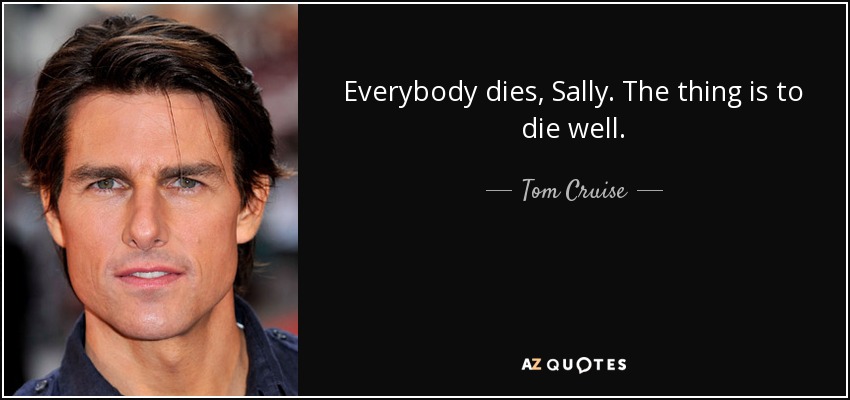 Everybody dies, Sally. The thing is to die well.

— Tom Cruise —

AZ QUOTES